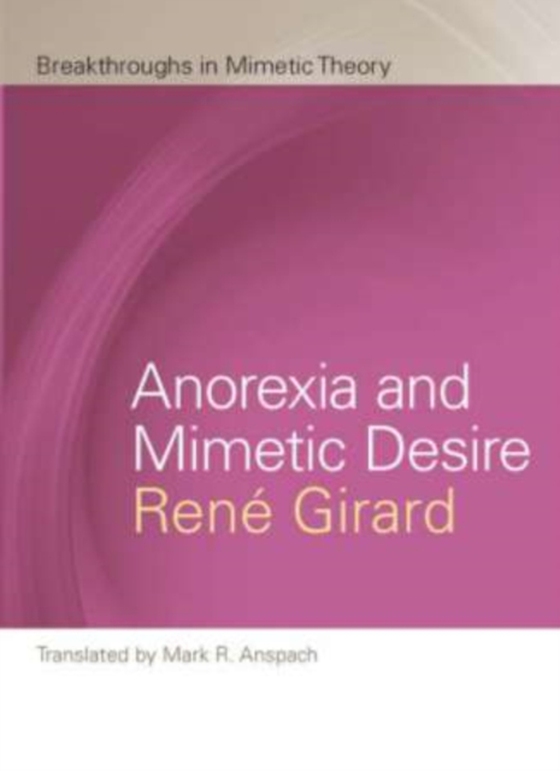 Breakthroughs in Mimetic Theory

Anorexia and Mimetic Desire
René Girard

Translated by Mark R. Anspach